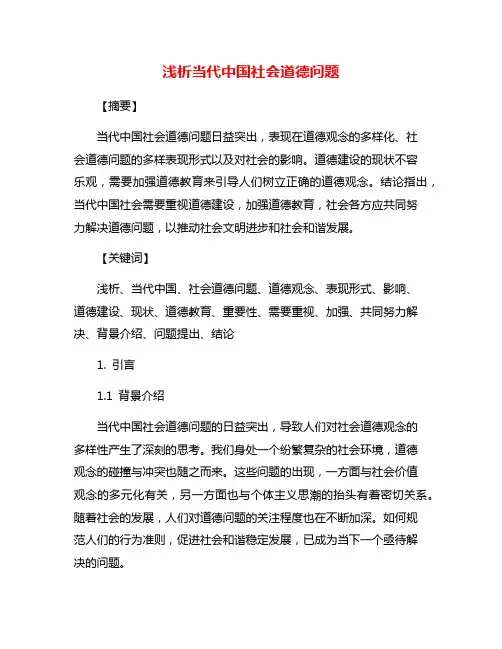 浅析当代中国社会道德问题

【摘要】

当代中国社会道德问题日益突出，表现在道德观念的多样化、社会道德问题的多样表现形式以及对社会的影响。道德建设的现状不容乐观，需要加强道德教育来引导人们树立正确的道德观念。结论指出，当代中国社会需要重视道德建设，加强道德教育，社会各方应共同努力解决道德问题，以推动社会文明进步和社会和谐发展。

【关键词】

浅析、当代中国、社会道德问题、道德观念、表现形式、影响、道德建设、现状、道德教育、重要性、需要重视、加强、共同努力解决、背景介绍、问题提出、结论

1. 引言

1.1 背景介绍

当代中国社会道德问题的日益突出，导致人们对社会道德观念的多样性产生了深刻的思考。我们身处一个纷繁复杂的社会环境，道德观念的碰撞与冲突也随之而来。这些问题的出现，一方面与社会价值观念的多元化有关，另一方面也与个体主义思潮的抬头有着密切关系。随着社会的发展，人们对道德问题的关注程度也在不断加深。如何规范人们的行为准则，促进社会和谐稳定发展，已成为当下一个亟待解决的问题。